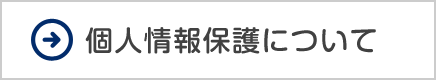 個人情報保護について